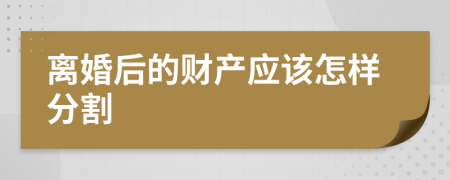 离婚后的财产应该怎样分割